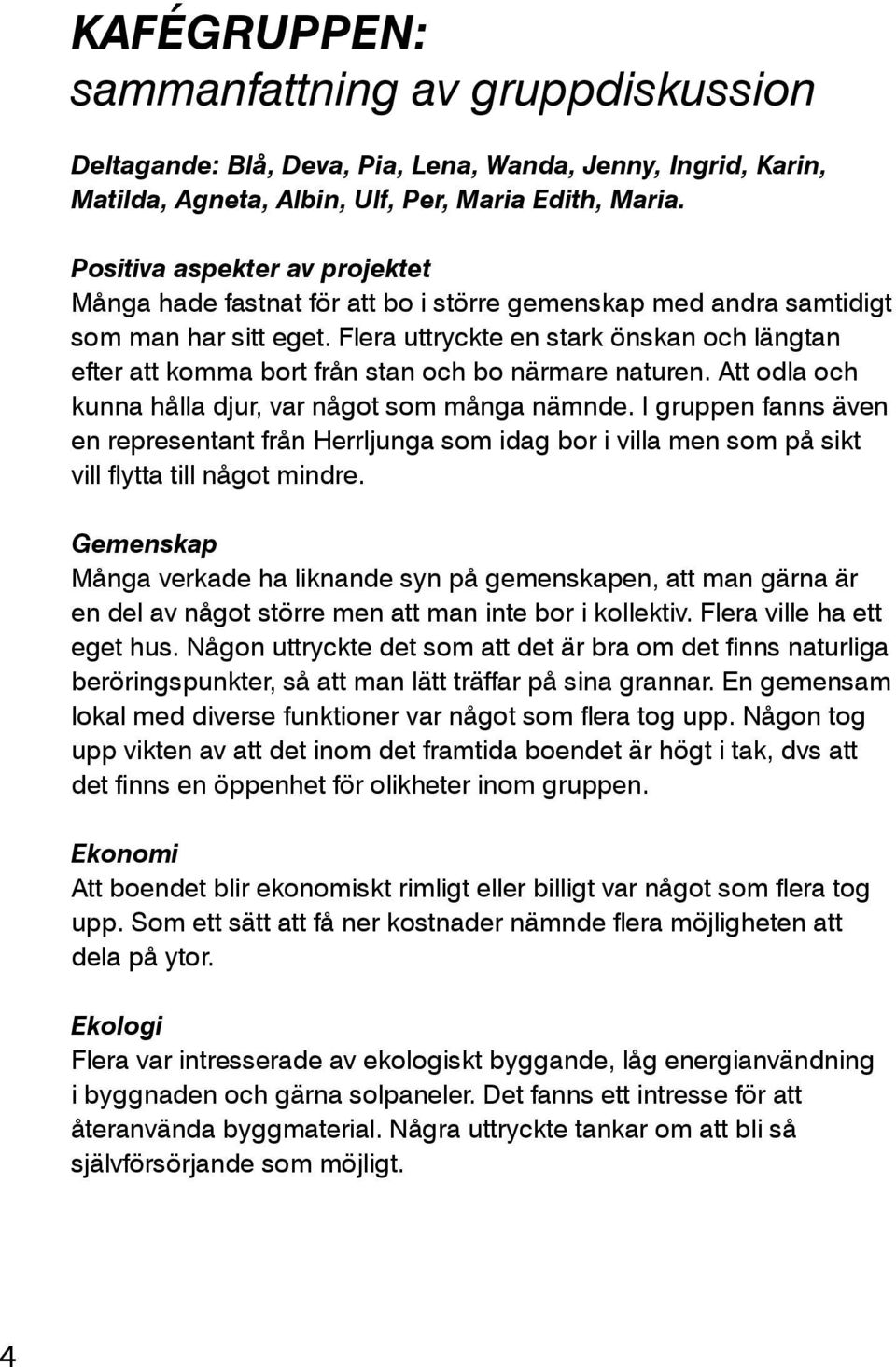 KAFÉGRUPPEN:
sammanfattning av gruppdiskussion

Deltagande: Blå, Deva, Pia, Lena, Wanda, Jenny, Ingrid, Karin, Matilda, Agneta, Albin, Ulf, Per, Maria Edith, Maria.

Positiva aspekter av projektet
Många hade fastnat för att bo i större gemenskap med andra samtidigt som man har sitt eget. Flera uttryckte en stark önskan och längtan efter att komma bort från stan och bo närmare naturen. Att odla och kunna hålla djur, var något som många nämnde. I gruppen fanns även en representant från Herrljunga som idag bor i villa men som på sikt vill flytta till något mindre.

Gemenskap
Många verkade ha liknande syn på gemenskapen, att man gärna är en del av något större men att man inte bor i kollektiv. Flera ville ha ett eget hus. Någon uttryckte det som att det är bra om det finns naturliga beröringspunkter, så att man lätt träffar på sina grannar. En gemensam lokal med diverse funktioner var något som flera tog upp. Någon tog upp vikten av att det inom det framtida boendet är högt i tak, dvs att det finns en öppenhet för olikheter inom gruppen.

Ekonomi
Att boendet blir ekonomiskt rimligt eller billigt var något som flera tog upp. Som ett sätt att få ner kostnader nämnde flera möjligheten att dela på ytor.

Ekologi
Flera var intresserade av ekologiskt byggande, låg energianvändning i byggnaden och gärna solpaneler. Det fanns ett intresse för att återanvända byggmaterial. Några uttryckte tankar om att bli så självförsörjande som möjligt.

4